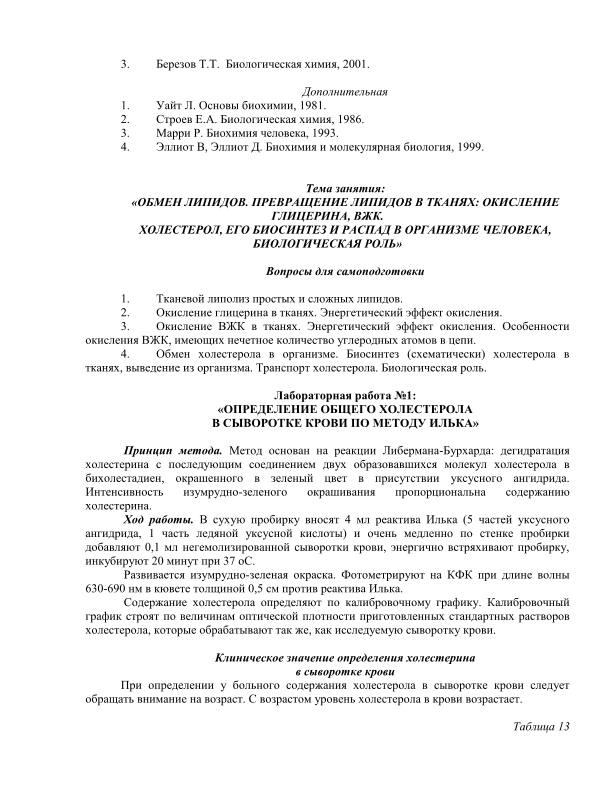 3. Березов Т.Т. Биологическая химия, 2001.

Дополнительная
1. Уайт Л. Основы биохимии, 1981.
2. Строев Е.А. Биологическая химия, 1986.
3. Марри Р. Биохимия человека, 1993.
4. Эллиот В, Эллиот Д. Биохимия и молекулярная биология, 1999.

Тема занятия:
«ОБМЕН ЛИПИДОВ. ПРЕВРАЩЕНИЕ ЛИПИДОВ В ТКАНЯХ: ОКИСЛЕНИЕ ГЛИЦЕРИНА, ВЖК.
ХОЛЕСТЕРОЛ, ЕГО БИОСИНТЕЗ И РАСПАД В ОРГАНИЗМЕ ЧЕЛОВЕКА, БИОЛОГИЧЕСКАЯ РОЛЬ»

Вопросы для самоподготовки

1. Тканевой липолиз простых и сложных липидов.
2. Окисление глицерина в тканях. Энергетический эффект окисления.
3. Окисление ВЖК в тканях. Энергетический эффект окисления. Особенности окисления ВЖК, имеющих нечетное количество углеродных атомов в цепи.
4. Обмен холестерола в организме. Биосинтез (схематически) холестерола в тканях, выведение из организма. Транспорт холестерола. Биологическая роль.

Лабораторная работа №1:
«ОПРЕДЕЛЕНИЕ ОБЩЕГО ХОЛЕСТЕРОЛА
В СЫВОРОТКЕ КРОВИ ПО МЕТОДУ ИЛЬКА»

Принцип метода. Метод основан на реакции Либермана-Бурхарда: дегидратация холестерина с последующим соединением двух образовавшихся молекул холестерола в бихолестадиен, окрашенного в зеленый цвет в присутствии уксусного ангидрида. Интенсивность изумрудно-зеленого окрашивания пропорциональна содержанию холестерина.

Ход работы. В сухую пробирку вносят 4 мл реактива Илька (5 частей уксусного ангидрида, 1 часть ледяной уксусной кислоты) и очень медленно по стенке пробирки добавляют 0,1 мл негемолизированной сыворотки крови, энергично встряхивают пробирку, инкубируют 20 минут при 37 оС.

Развивается изумрудно-зеленая окраска. Фотометрируют на КФК при длине волны 630-690 нм в кювете толщиной 0,5 см против реактива Илька.

Содержание холестерола определяют по калибровочному графику. Калибровочный график строят по величинам оптической плотности приготовленных стандартных растворов холестерола, которые обрабатывают так же, как исследуемую сыворотку крови.

Клиническое значение определения холестерина
в сыворотке крови

При определении у больного содержания холестерола в сыворотке крови следует обращать внимание на возраст. С возрастом уровень холестерола в крови возрастает.

Таблица 13